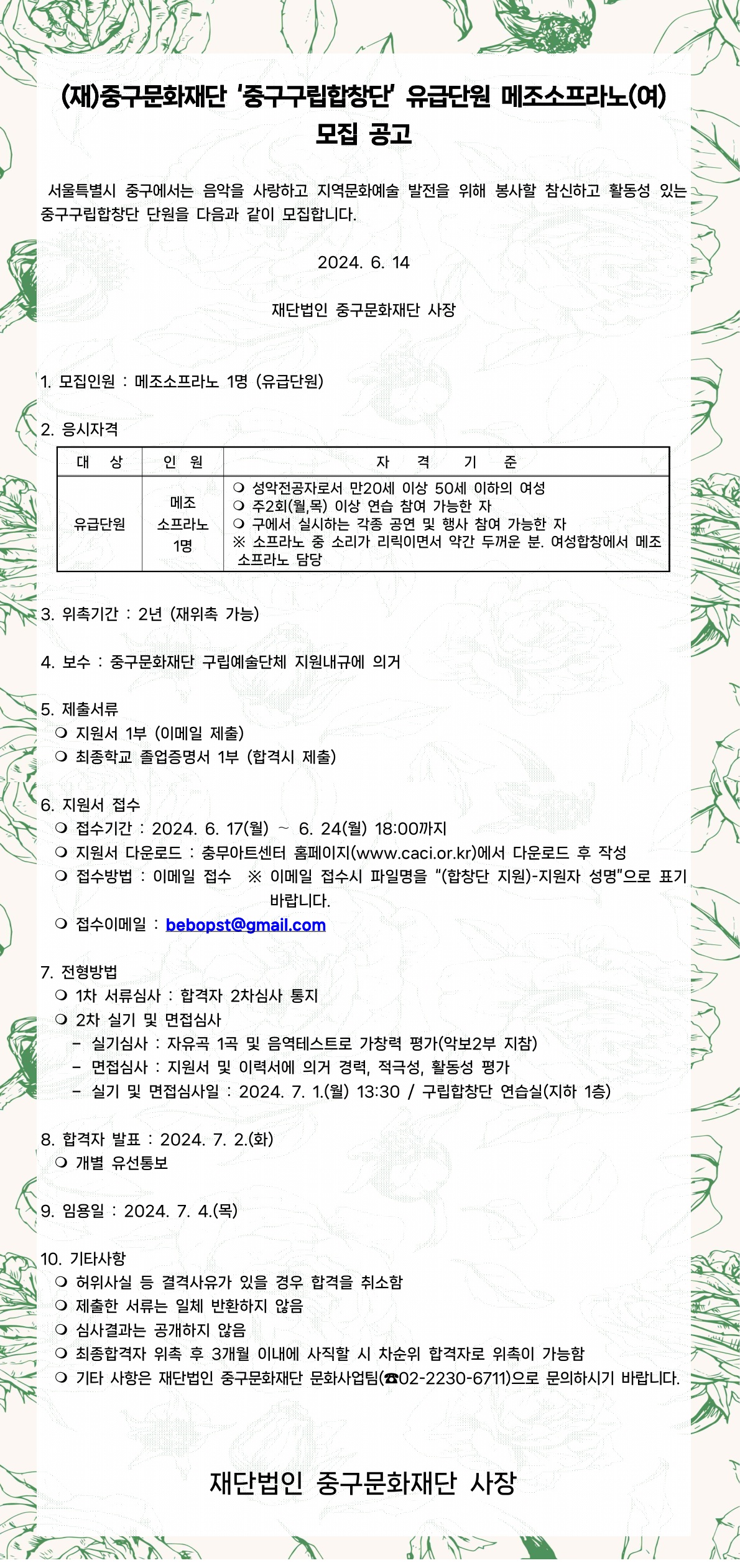 (재)중구문화재단 '중구구립합창단' 유급단원 메조소프라노(여) 모집 공고

서울특별시 중구에서는 음악을 사랑하고 지역문화예술 발전을 위해 봉사할 참신하고 활동성 있는 중구구립합창단 단원을 다음과 같이 모집합니다.

2024. 6. 14

재단법인 중구문화재단 사장

1. 모집인원 : 메조소프라노 1명 (유급단원)

2. 응시자격

| 대 상 | 인 원 | 자 격 기 준 |
|---|---|---|
| 유급단원 | 메조 소프라노 1명 | ❍ 성악전공자로서 만20세 이상 50세 이하의 여성 ❍ 주2회(월,목) 이상 연습 참여 가능한 자 ❍ 구에서 실시하는 각종 공연 및 행사 참여 가능한 자 ※ 소프라노 중 소리가 리릭이면서 약간 두꺼운 분. 여성합창에서 메조 소프라노 담당 |

3. 위촉기간 : 2년 (재위촉 가능)

4. 보수 : 중구문화재단 구립예술단체 지원내규에 의거

5. 제출서류
❍ 지원서 1부 (이메일 제출)
❍ 최종학교 졸업증명서 1부 (합격시 제출)

6. 지원서 접수
❍ 접수기간 : 2024. 6. 17(월) ~ 6. 24(월) 18:00까지
❍ 지원서 다운로드 : 충무아트센터 홈페이지(www.caci.or.kr)에서 다운로드 후 작성
❍ 접수방법 : 이메일 접수 ※ 이메일 접수시 파일명을 "(합창단 지원)-지원자 성명"으로 표기 바랍니다.
❍ 접수이메일 : bebopst@gmail.com

7. 전형방법
❍ 1차 서류심사 : 합격자 2차심사 통지
❍ 2차 실기 및 면접심사
- 실기심사 : 자유곡 1곡 및 음역테스트로 가창력 평가(악보2부 지참)
- 면접심사 : 지원서 및 이력서에 의거 경력, 적극성, 활동성 평가
- 실기 및 면접심사일 : 2024. 7. 1.(월) 13:30 / 구립합창단 연습실(지하 1층)

8. 합격자 발표 : 2024. 7. 2.(화)
❍ 개별 유선통보

9. 임용일 : 2024. 7. 4.(목)

10. 기타사항
❍ 허위사실 등 결격사유가 있을 경우 합격을 취소함
❍ 제출한 서류는 일체 반환하지 않음
❍ 심사결과는 공개하지 않음
❍ 최종합격자 위촉 후 3개월 이내에 사직할 시 차순위 합격자로 위촉이 가능함
❍ 기타 사항은 재단법인 중구문화재단 문화사업팀(☎02-2230-6711)으로 문의하시기 바랍니다.

재단법인 중구문화재단 사장